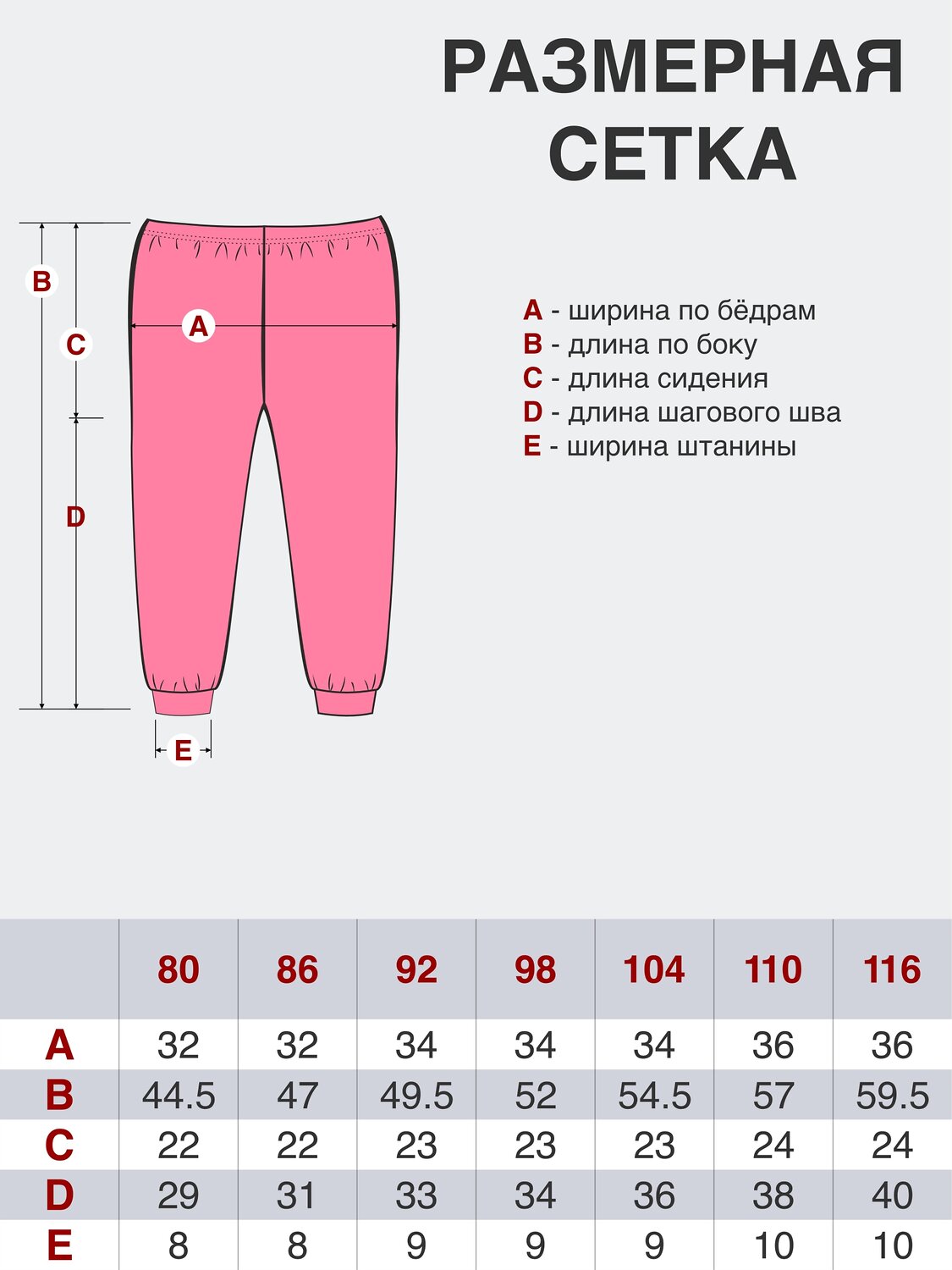 РАЗМЕРНАЯ СЕТКА

B
C
A
D
E

A - ширина по бёдрам
B - длина по боку
C - длина сидения
D - длина шагового шва
E - ширина штанины

| | 80 | 86 | 92 | 98 | 104 | 110 | 116 |
|---|---|---|---|---|---|---|---|
| A | 32 | 32 | 34 | 34 | 34 | 36 | 36 |
| B | 44.5 | 47 | 49.5 | 52 | 54.5 | 57 | 59.5 |
| C | 22 | 22 | 23 | 23 | 23 | 24 | 24 |
| D | 29 | 31 | 33 | 34 | 36 | 38 | 40 |
| E | 8 | 8 | 9 | 9 | 9 | 10 | 10 |